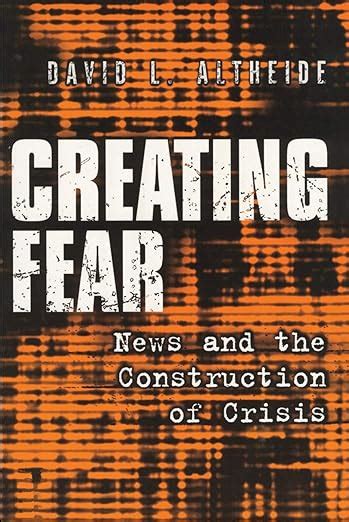 DAVID L. ALTHEIDE

CREATING FEAR

News and the Construction of Crisis